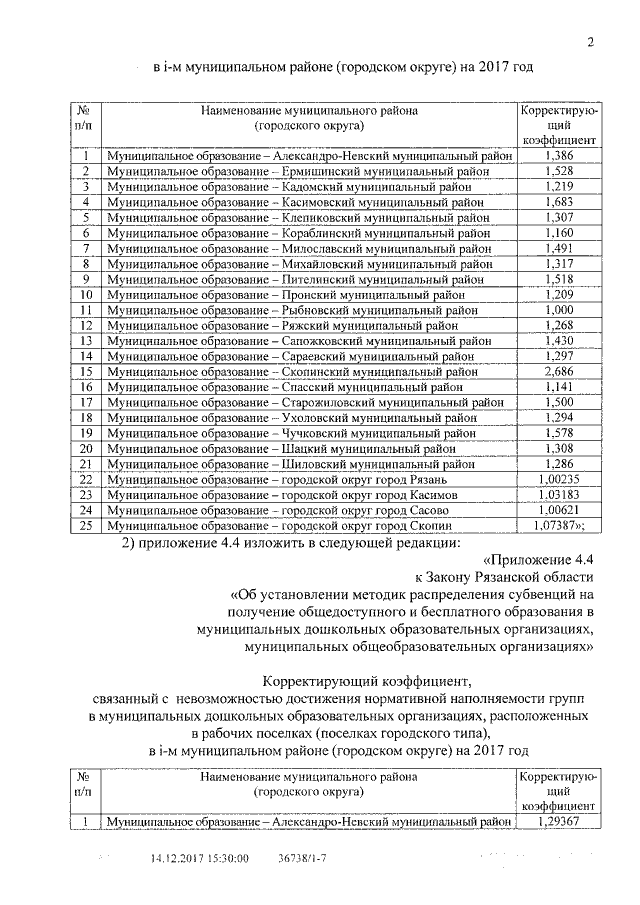 2

в i-м муниципальном районе (городском округе) на 2017 год

| № п/п | Наименование муниципального района (городского округа) | Корректирующий коэффициент |
|---|---|---|
| 1 | Муниципальное образование – Александро-Невский муниципальный район | 1,386 |
| 2 | Муниципальное образование – Ермишинский муниципальный район | 1,528 |
| 3 | Муниципальное образование – Кадомский муниципальный район | 1,219 |
| 4 | Муниципальное образование – Касимовский муниципальный район | 1,683 |
| 5 | Муниципальное образование – Клепиковский муниципальный район | 1,307 |
| 6 | Муниципальное образование – Кораблинский муниципальный район | 1,160 |
| 7 | Муниципальное образование – Милославский муниципальный район | 1,491 |
| 8 | Муниципальное образование – Михайловский муниципальный район | 1,317 |
| 9 | Муниципальное образование – Пителинский муниципальный район | 1,518 |
| 10 | Муниципальное образование – Пронский муниципальный район | 1,209 |
| 11 | Муниципальное образование – Рыбновский муниципальный район | 1,000 |
| 12 | Муниципальное образование – Ряжский муниципальный район | 1,268 |
| 13 | Муниципальное образование – Сапожковский муниципальный район | 1,430 |
| 14 | Муниципальное образование – Сараевский муниципальный район | 1,297 |
| 15 | Муниципальное образование – Скопинский муниципальный район | 2,686 |
| 16 | Муниципальное образование – Спасский муниципальный район | 1,141 |
| 17 | Муниципальное образование – Старожиловский муниципальный район | 1,500 |
| 18 | Муниципальное образование – Ухоловский муниципальный район | 1,294 |
| 19 | Муниципальное образование – Чучковский муниципальный район | 1,578 |
| 20 | Муниципальное образование – Шацкий муниципальный район | 1,308 |
| 21 | Муниципальное образование – Шиловский муниципальный район | 1,286 |
| 22 | Муниципальное образование – городской округ город Рязань | 1,00235 |
| 23 | Муниципальное образование – городской округ город Касимов | 1,03183 |
| 24 | Муниципальное образование – городской округ город Сасово | 1,00621 |
| 25 | Муниципальное образование – городской округ город Скопин | 1,07387»; |

2) приложение 4.4 изложить в следующей редакции:

«Приложение 4.4
к Закону Рязанской области
«Об установлении методик распределения субвенций на получение общедоступного и бесплатного образования в муниципальных дошкольных образовательных организациях, муниципальных общеобразовательных организациях»

Корректирующий коэффициент,
связанный с невозможностью достижения нормативной наполняемости групп в муниципальных дошкольных образовательных организациях, расположенных в рабочих поселках (поселках городского типа),
в i-м муниципальном районе (городском округе) на 2017 год

| № п/п | Наименование муниципального района (городского округа) | Корректирующий коэффициент |
|---|---|---|
| 1 | Муниципальное образование – Александро-Невский муниципальный район | 1,29367 |

14.12.2017 15:30:00 36738/1-7